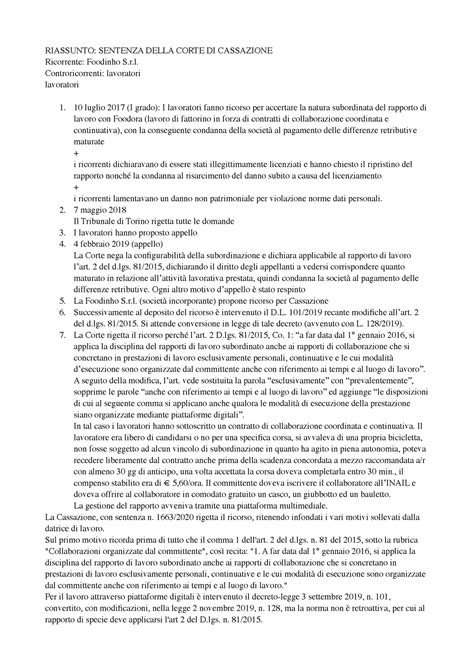 RIASSUNTO: SENTENZA DELLA CORTE DI CASSAZIONE
Ricorrente: Foodinho S.r.l.
Controricorrenti: lavoratori
lavoratori

1. 10 luglio 2017 (I grado): I lavoratori fanno ricorso per accertare la natura subordinata del rapporto di lavoro con Foodora (lavoro di fattorino in forza di contratti di collaborazione coordinata e continuativa), con la conseguente condanna della società al pagamento delle differenze retributive maturate
+
i ricorrenti dichiaravano di essere stati illegittimamente licenziati e hanno chiesto il ripristino del rapporto nonché la condanna al risarcimento del danno subito a causa del licenziamento
+
i ricorrenti lamentavano un danno non patrimoniale per violazione norme dati personali.
2. 7 maggio 2018
Il Tribunale di Torino rigetta tutte le domande
3. I lavoratori hanno proposto appello
4. 4 febbraio 2019 (appello)
La Corte nega la configurabilità della subordinazione e dichiara applicabile al rapporto di lavoro l'art. 2 del d.lgs. 81/2015, dichiarando il diritto degli appellanti a vedersi corrispondere quanto maturato in relazione all'attività lavorativa prestata, quindi condanna la società al pagamento delle differenze retributive. Ogni altro motivo d'appello è stato respinto
5. La Foodinho S.r.l. (società incorporante) propone ricorso per Cassazione
6. Successivamente al deposito del ricorso è intervenuto il D.L. 101/2019 recante modifiche all'art. 2 del d.lgs. 81/2015. Si attende conversione in legge di tale decreto (avvenuto con L. 128/2019).
7. La Corte rigetta il ricorso perché l'art. 2 D.lgs. 81/2015, Co. 1: "a far data dal 1° gennaio 2016, si applica la disciplina del rapporti di lavoro subordinato anche ai rapporti di collaborazione che si concretano in prestazioni di lavoro esclusivamente personali, continuative e le cui modalità d'esecuzione sono organizzate dal committente anche con riferimento ai tempi e al luogo di lavoro".
A seguito della modifica, l'art. vede sostituita la parola "esclusivamente" con "prevalentemente", sopprime le parole "anche con riferimento ai tempi e al luogo di lavoro" ed aggiunge "le disposizioni di cui al seguente comma si applicano anche qualora le modalità di esecuzione della prestazione siano organizzate mediante piattaforme digitali".
In tal caso i lavoratori hanno sottoscritto un contratto di collaborazione coordinata e continuativa. Il lavoratore era libero di candidarsi o no per una specifica corsa, si avvaleva di una propria bicicletta, non fosse soggetto ad alcun vincolo di subordinazione in quanto ha agito in piena autonomia, poteva recedere liberamente dal contratto anche prima della scadenza concordata a mezzo raccomandata a/r con almeno 30 gg di anticipo, una volta accettata la corsa doveva completarla entro 30 min., il compenso stabilito era di € 5,60/ora. Il committente doveva iscrivere il collaboratore all'INAIL e doveva offrire al collaboratore in comodato gratuito un casco, un giubbotto ed un bauletto.
La gestione del rapporto avveniva tramite una piattaforma multimediale.
La Cassazione, con sentenza n. 1663/2020 rigetta il ricorso, ritenendo infondati i vari motivi sollevati dalla datrice di lavoro.
Sul primo motivo ricorda prima di tutto che il comma 1 dell'art. 2 del d.lgs. n. 81 del 2015, sotto la rubrica "Collaborazioni organizzate dal committente", così recita: "1. A far data dal 1° gennaio 2016, si applica la disciplina del rapporto di lavoro subordinato anche ai rapporti di collaborazione che si concretano in prestazioni di lavoro esclusivamente personali, continuative e le cui modalità di esecuzione sono organizzate dal committente anche con riferimento ai tempi e al luogo di lavoro."
Per il lavoro attraverso piattaforme digitali è intervenuto il decreto-legge 3 settembre 2019, n. 101, convertito, con modificazioni, nella legge 2 novembre 2019, n. 128, ma la norma non è retroattiva, per cui al rapporto di specie deve applicarsi l'art 2 del D.lgs. n. 81/2015.